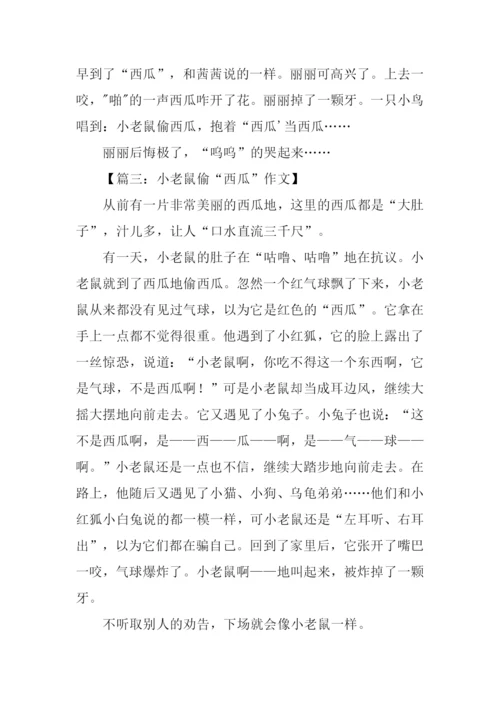 早到了“西瓜”，和茜茜说的一样。丽丽可高兴了。上去一咬，"啪"的一声西瓜咋开了花。丽丽掉了一颗牙。一只小鸟唱到：小老鼠偷西瓜，抱着“西瓜’当西瓜……

丽丽后悔极了，“呜呜”的哭起来……

【篇三：小老鼠偷“西瓜”作文】

从前有一片非常美丽的西瓜地，这里的西瓜都是“大肚子”，汁儿多，让人“口水直流三千尺”。

有一天，小老鼠的肚子在“咕噜、咕噜”地在抗议。小老鼠就到了西瓜地偷西瓜。忽然一个红气球飘了下来，小老鼠从来都没有见过气球，以为它是红色的“西瓜”。它拿在手上一点都不觉得很重。他遇到了小红狐，它的脸上露出了一丝惊恐，说道：“小老鼠啊，你吃不得这一个东西啊，它是气球，不是西瓜啊！”可是小老鼠却当成耳边风，继续大摇大摆地向前走去。它又遇见了小兔子。小兔子也说：“这不是西瓜啊，是——西——瓜——啊，是——气——球——啊。”小老鼠还是一点也不信，继续大踏步地向前走去。在路上，他随后又遇见了小猫、小狗、乌龟弟弟……他们和小红狐小白兔说的都一模一样，可小老鼠还是“左耳听、右耳出”，以为它们都在骗自己。回到了家里后，它张开了嘴巴一咬，气球爆炸了。小老鼠啊——地叫起来，被炸掉了一颗牙。

不听取别人的劝告，下场就会像小老鼠一样。